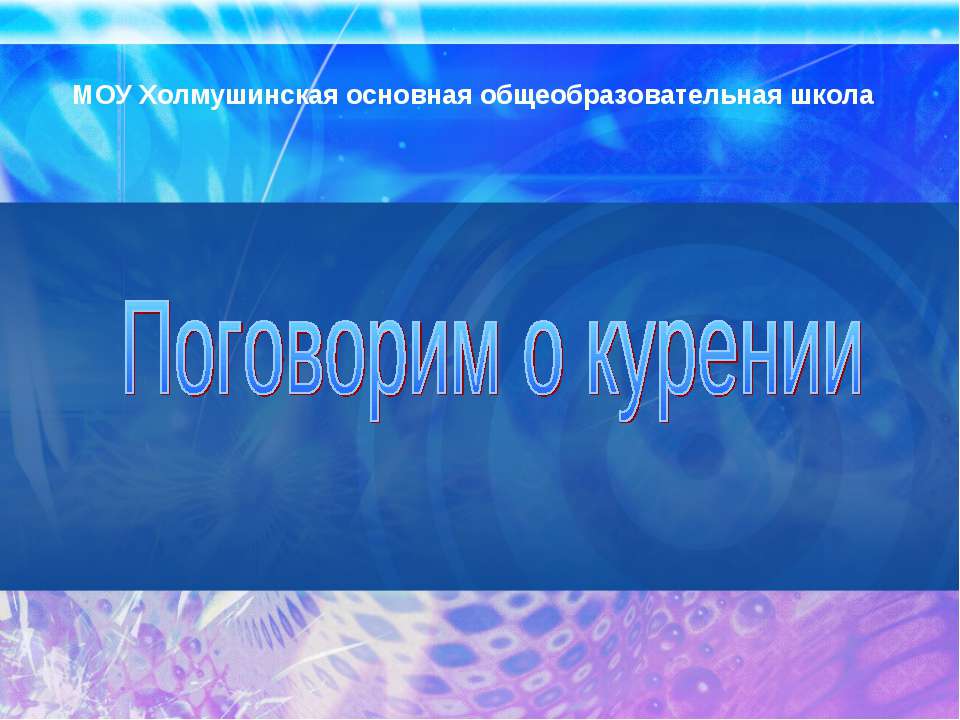 МОУ Холмушинская основная общеобразовательная школа

Поговорим о курении